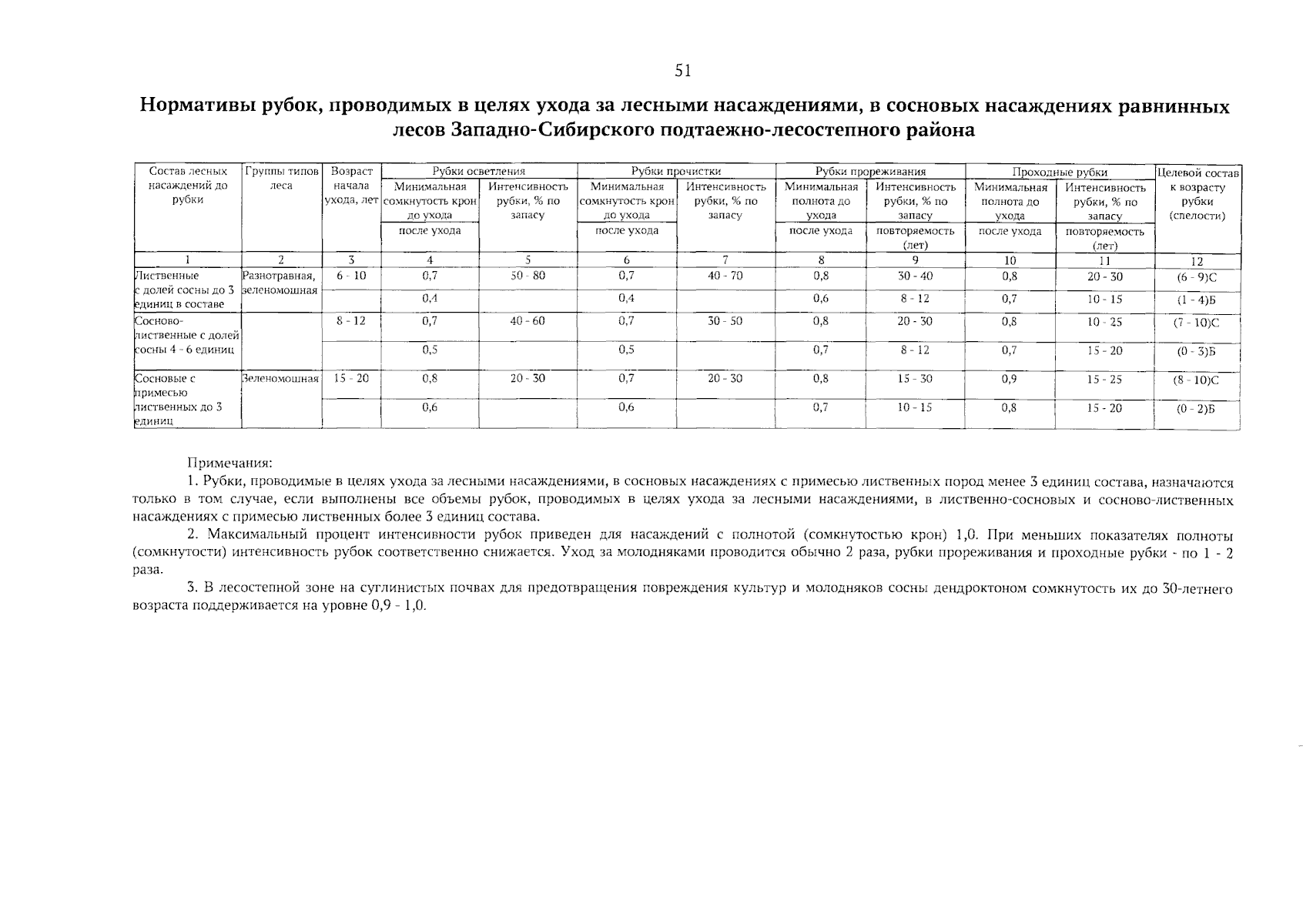 51

Нормативы рубок, проводимых в целях ухода за лесными насаждениями, в сосновых насаждениях равнинных лесов Западно-Сибирского подтаежно-лесостепного района

| Состав лесных насаждений до рубки | Группы типов леса | Возраст начала ухода, лет | Рубки осветления: Минимальная сомкнутость крон до ухода / после ухода | Рубки осветления: Интенсивность рубки, % по запасу | Рубки прочистки: Минимальная сомкнутость крон до ухода / после ухода | Рубки прочистки: Интенсивность рубки, % по запасу | Рубки прореживания: Минимальная полнота до ухода / после ухода | Рубки прореживания: Интенсивность рубки, % по запасу / повторяемость (лет) | Проходные рубки: Минимальная полнота до ухода / после ухода | Проходные рубки: Интенсивность рубки, % по запасу / повторяемость (лет) | Целевой состав к возрасту рубки (спелости) |
|---|---|---|---|---|---|---|---|---|---|---|---|
| 1 | 2 | 3 | 4 | 5 | 6 | 7 | 8 | 9 | 10 | 11 | 12 |
| Лиственные с долей сосны до 3 единиц в составе | Разнотравная, зеленомошная | 6 - 10 | 0,7 | 50 - 80 | 0,7 | 40 - 70 | 0,8 | 30 - 40 | 0,8 | 20 - 30 | (6 - 9)С |
| | | | 0,4 | | 0,4 | | 0,6 | 8 - 12 | 0,7 | 10 - 15 | (1 - 4)Б |
| Сосново-лиственные с долей сосны 4 - 6 единиц | | 8 - 12 | 0,7 | 40 - 60 | 0,7 | 30 - 50 | 0,8 | 20 - 30 | 0,8 | 10 - 25 | (7 - 10)С |
| | | | 0,5 | | 0,5 | | 0,7 | 8 - 12 | 0,7 | 15 - 20 | (0 - 3)Б |
| Сосновые с примесью лиственных до 3 единиц | Зеленомошная | 15 - 20 | 0,8 | 20 - 30 | 0,7 | 20 - 30 | 0,8 | 15 - 30 | 0,9 | 15 - 25 | (8 - 10)С |
| | | | 0,6 | | 0,6 | | 0,7 | 10 - 15 | 0,8 | 15 - 20 | (0 - 2)Б |

Примечания:
1. Рубки, проводимые в целях ухода за лесными насаждениями, в сосновых насаждениях с примесью лиственных пород менее 3 единиц состава, назначаются только в том случае, если выполнены все объемы рубок, проводимых в целях ухода за лесными насаждениями, в лиственно-сосновых и сосново-лиственных насаждениях с примесью лиственных более 3 единиц состава.
2. Максимальный процент интенсивности рубок приведен для насаждений с полнотой (сомкнутостью крон) 1,0. При меньших показателях полноты (сомкнутости) интенсивность рубок соответственно снижается. Уход за молодняками проводится обычно 2 раза, рубки прореживания и проходные рубки - по 1 - 2 раза.
3. В лесостепной зоне на суглинистых почвах для предотвращения повреждения культур и молодняков сосны дендроктоном сомкнутость их до 30-летнего возраста поддерживается на уровне 0,9 - 1,0.